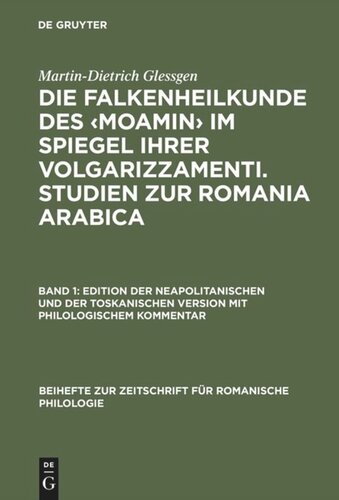 DE GRUYTER

Martin-Dietrich Glessgen

DIE FALKENHEILKUNDE DES ‹MOAMIN› IM SPIEGEL IHRER VOLGARIZZAMENTI. STUDIEN ZUR ROMANIA ARABICA

BAND 1: EDITION DER NEAPOLITANISCHEN UND DER TOSKANISCHEN VERSION MIT PHILOLOGISCHEM KOMMENTAR

BEIHEFTE ZUR ZEITSCHRIFT FÜR ROMANISCHE PHILOLOGIE

DE
G